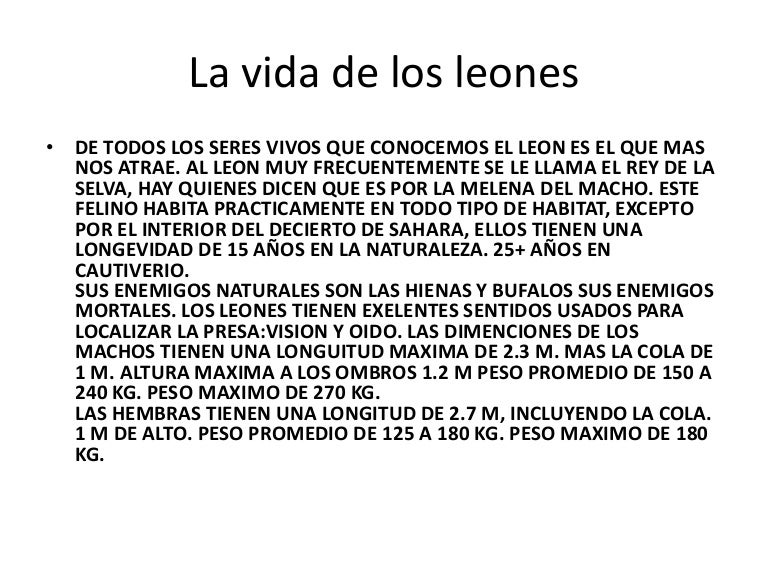 La vida de los leones

• DE TODOS LOS SERES VIVOS QUE CONOCEMOS EL LEON ES EL QUE MAS NOS ATRAE. AL LEON MUY FRECUENTEMENTE SE LE LLAMA EL REY DE LA SELVA, HAY QUIENES DICEN QUE ES POR LA MELENA DEL MACHO. ESTE FELINO HABITA PRACTICAMENTE EN TODO TIPO DE HABITAT, EXCEPTO POR EL INTERIOR DEL DECIERTO DE SAHARA, ELLOS TIENEN UNA LONGEVIDAD DE 15 AÑOS EN LA NATURALEZA. 25+ AÑOS EN CAUTIVERIO.
SUS ENEMIGOS NATURALES SON LAS HIENAS Y BUFALOS SUS ENEMIGOS MORTALES. LOS LEONES TIENEN EXELENTES SENTIDOS USADOS PARA LOCALIZAR LA PRESA:VISION Y OIDO. LAS DIMENCIONES DE LOS MACHOS TIENEN UNA LONGUITUD MAXIMA DE 2.3 M. MAS LA COLA DE 1 M. ALTURA MAXIMA A LOS OMBROS 1.2 M PESO PROMEDIO DE 150 A 240 KG. PESO MAXIMO DE 270 KG.
LAS HEMBRAS TIENEN UNA LONGITUD DE 2.7 M, INCLUYENDO LA COLA. 1 M DE ALTO. PESO PROMEDIO DE 125 A 180 KG. PESO MAXIMO DE 180 KG.